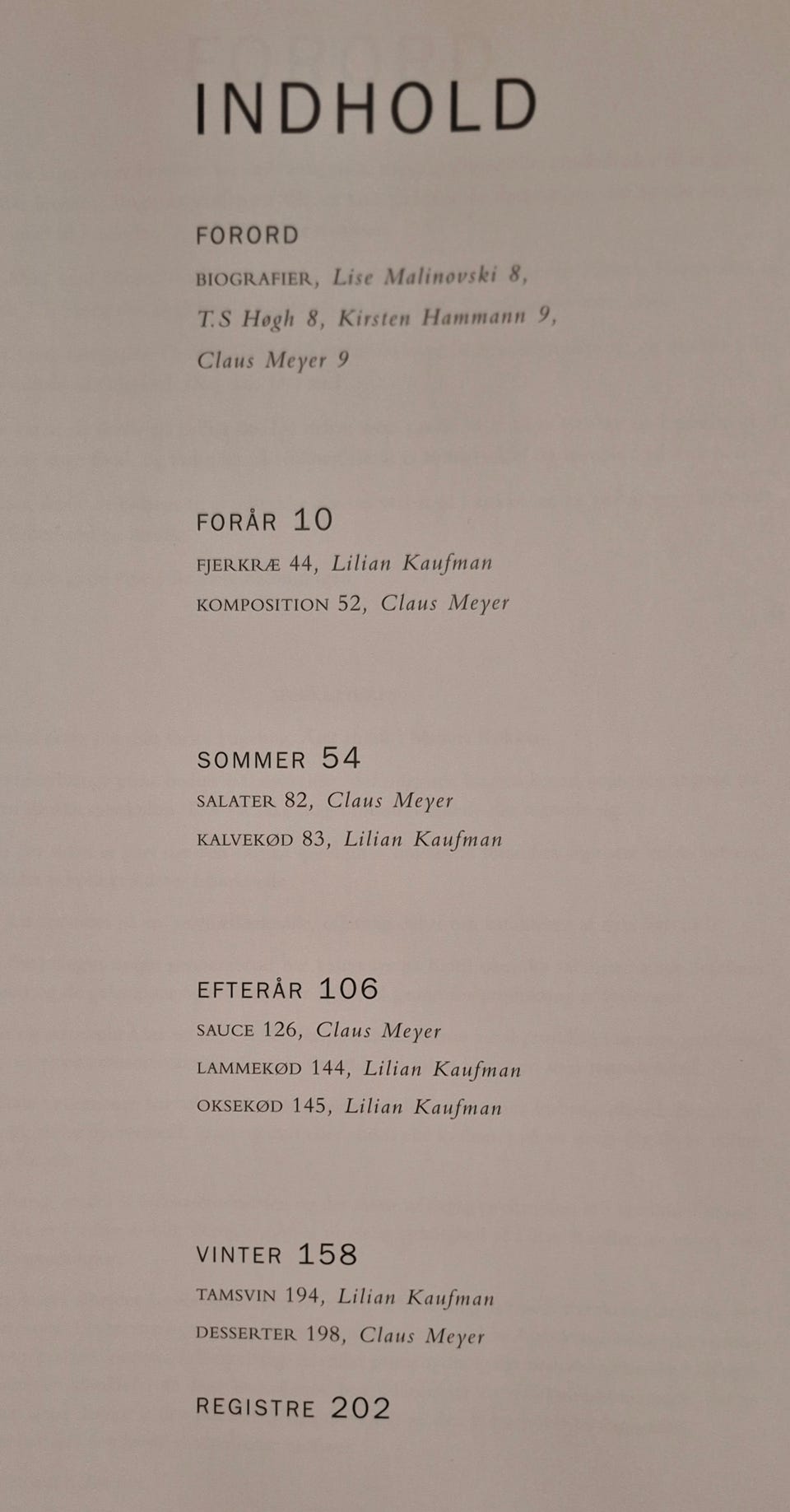 INDHOLD

FORORD

BIOGRAFIER, Lise Malinovski 8, T.S Høgh 8, Kirsten Hammann 9, Claus Meyer 9

FORÅR 10

FJERKRÆ 44, Lilian Kaufman

KOMPOSITION 52, Claus Meyer

SOMMER 54

SALATER 82, Claus Meyer

KALVEKØD 83, Lilian Kaufman

EFTERÅR 106

SAUCE 126, Claus Meyer

LAMMEKØD 144, Lilian Kaufman

OKSEKØD 145, Lilian Kaufman

VINTER 158

TAMSVIN 194, Lilian Kaufman

DESSERTER 198, Claus Meyer

REGISTRE 202